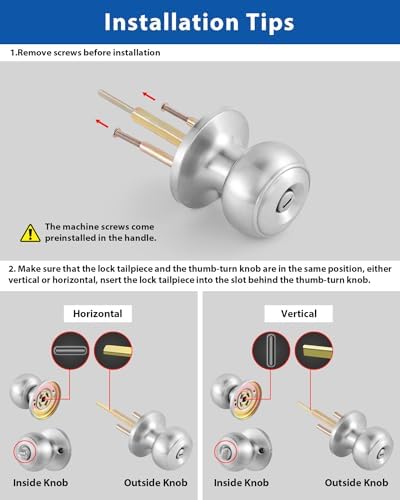 Installation Tips

1.Remove screws before installation

The machine screws come preinstalled in the handle.

2. Make sure that the lock tailpiece and the thumb-turn knob are in the same position, either vertical or horizontal, nsert the lock tailpiece into the slot behind the thumb-turn knob.

Horizontal

Inside Knob

Outside Knob

Vertical

Inside Knob

Outside Knob